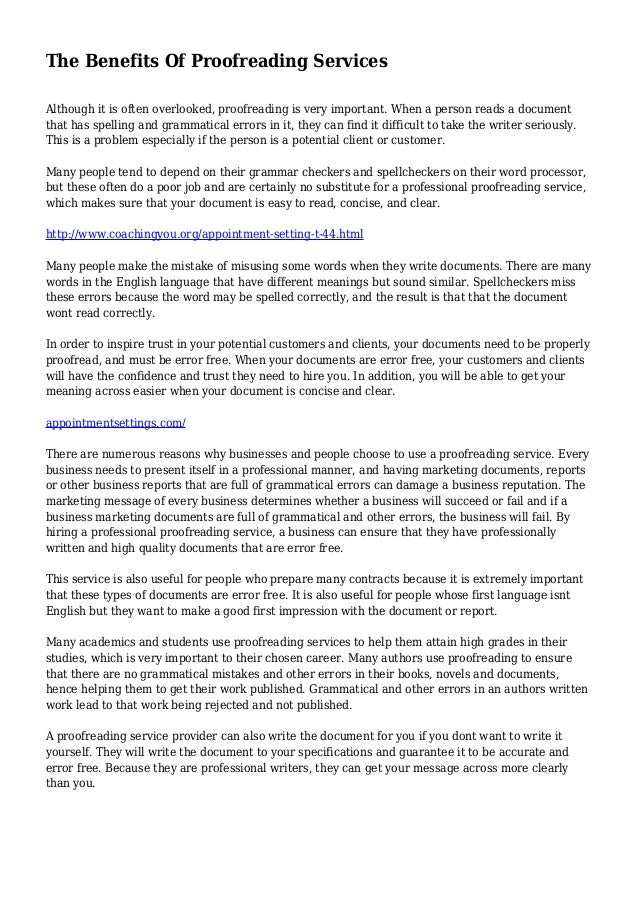 The Benefits Of Proofreading Services

Although it is often overlooked, proofreading is very important. When a person reads a document that has spelling and grammatical errors in it, they can find it difficult to take the writer seriously. This is a problem especially if the person is a potential client or customer.

Many people tend to depend on their grammar checkers and spellcheckers on their word processor, but these often do a poor job and are certainly no substitute for a professional proofreading service, which makes sure that your document is easy to read, concise, and clear.

http://www.coachingyou.org/appointment-setting-t-44.html

Many people make the mistake of misusing some words when they write documents. There are many words in the English language that have different meanings but sound similar. Spellcheckers miss these errors because the word may be spelled correctly, and the result is that that the document wont read correctly.

In order to inspire trust in your potential customers and clients, your documents need to be properly proofread, and must be error free. When your documents are error free, your customers and clients will have the confidence and trust they need to hire you. In addition, you will be able to get your meaning across easier when your document is concise and clear.

appointmentsettings.com/

There are numerous reasons why businesses and people choose to use a proofreading service. Every business needs to present itself in a professional manner, and having marketing documents, reports or other business reports that are full of grammatical errors can damage a business reputation. The marketing message of every business determines whether a business will succeed or fail and if a business marketing documents are full of grammatical and other errors, the business will fail. By hiring a professional proofreading service, a business can ensure that they have professionally written and high quality documents that are error free.

This service is also useful for people who prepare many contracts because it is extremely important that these types of documents are error free. It is also useful for people whose first language isnt English but they want to make a good first impression with the document or report.

Many academics and students use proofreading services to help them attain high grades in their studies, which is very important to their chosen career. Many authors use proofreading to ensure that there are no grammatical mistakes and other errors in their books, novels and documents, hence helping them to get their work published. Grammatical and other errors in an authors written work lead to that work being rejected and not published.

A proofreading service provider can also write the document for you if you dont want to write it yourself. They will write the document to your specifications and guarantee it to be accurate and error free. Because they are professional writers, they can get your message across more clearly than you.